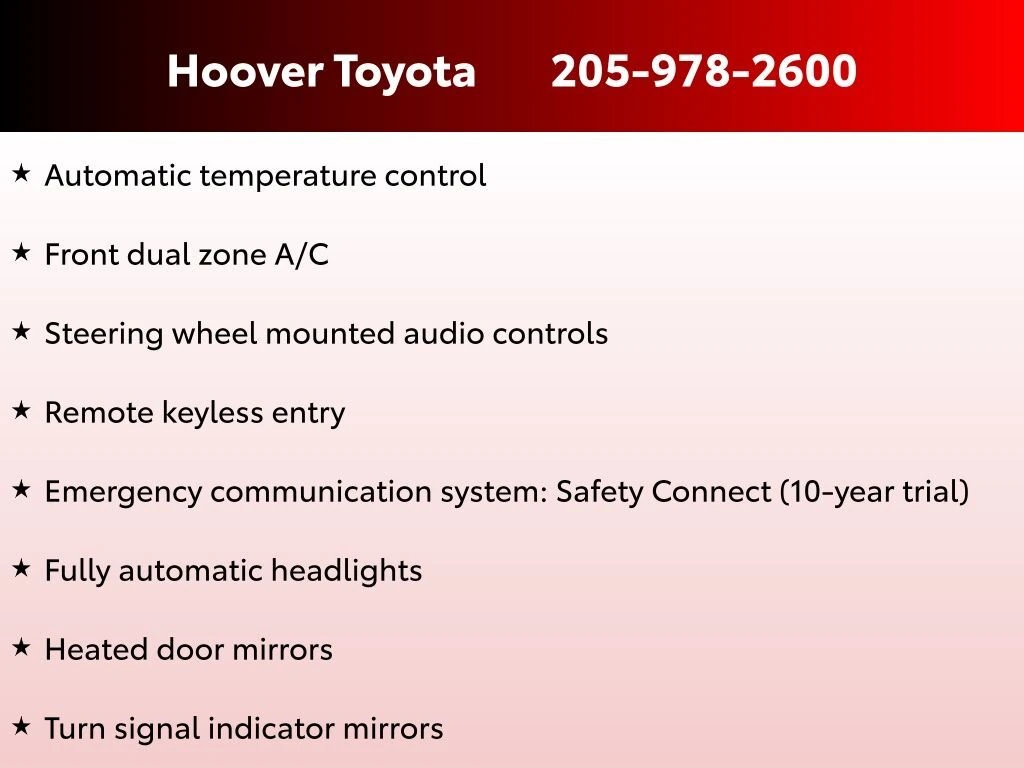 Hoover Toyota 205-978-2600

★ Automatic temperature control

★ Front dual zone A/C

★ Steering wheel mounted audio controls

★ Remote keyless entry

★ Emergency communication system: Safety Connect (10-year trial)

★ Fully automatic headlights

★ Heated door mirrors

★ Turn signal indicator mirrors